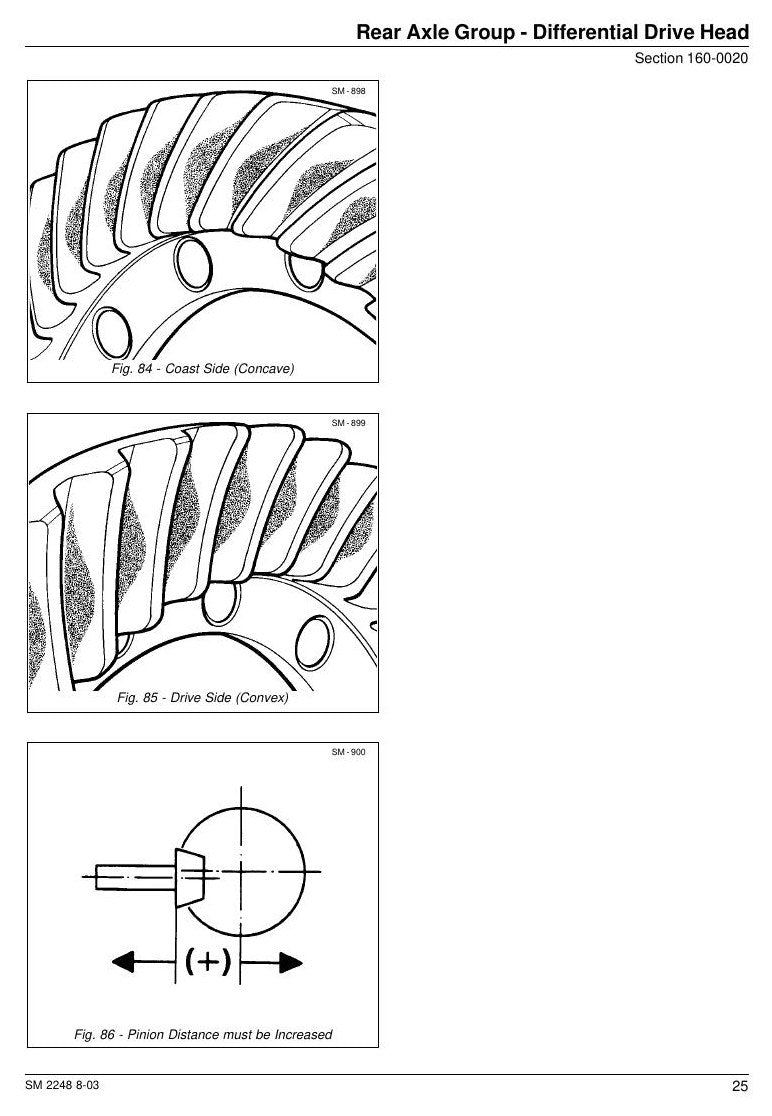 Rear Axle Group - Differential Drive Head

Section 160-0020

SM - 898

Fig. 84 - Coast Side (Concave)

SM - 899

Fig. 85 - Drive Side (Convex)

SM - 900

(+)

Fig. 86 - Pinion Distance must be Increased

SM 2248 8-03

25